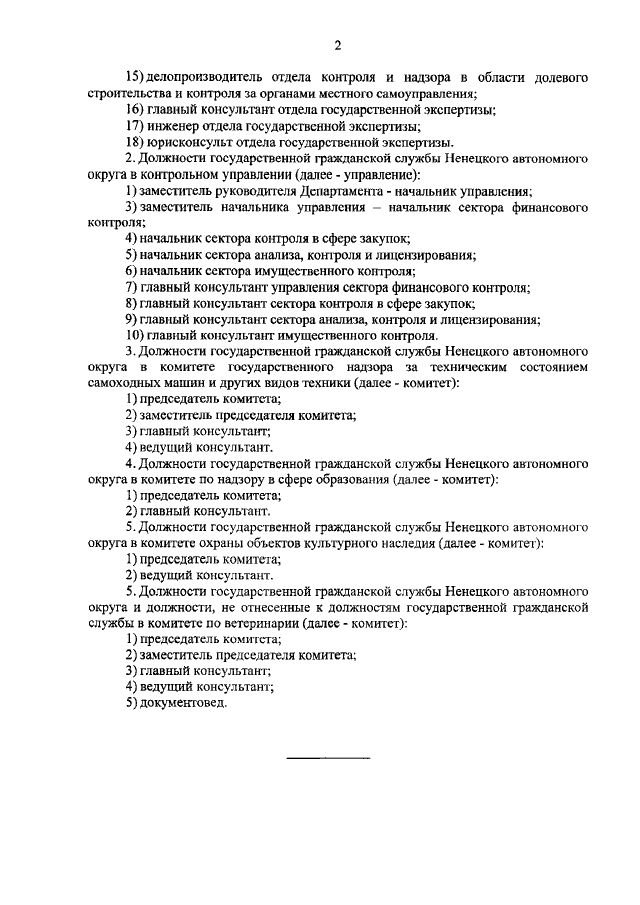 2

15) делопроизводитель отдела контроля и надзора в области долевого строительства и контроля за органами местного самоуправления;

16) главный консультант отдела государственной экспертизы;

17) инженер отдела государственной экспертизы;

18) юрисконсульт отдела государственной экспертизы.

2. Должности государственной гражданской службы Ненецкого автономного округа в контрольном управлении (далее - управление):

1) заместитель руководителя Департамента - начальник управления;

3) заместитель начальника управления – начальник сектора финансового контроля;

4) начальник сектора контроля в сфере закупок;

5) начальник сектора анализа, контроля и лицензирования;

6) начальник сектора имущественного контроля;

7) главный консультант управления сектора финансового контроля;

8) главный консультант сектора контроля в сфере закупок;

9) главный консультант сектора анализа, контроля и лицензирования;

10) главный консультант имущественного контроля.

3. Должности государственной гражданской службы Ненецкого автономного округа в комитете государственного надзора за техническим состоянием самоходных машин и других видов техники (далее - комитет):

1) председатель комитета;

2) заместитель председателя комитета;

3) главный консультант;

4) ведущий консультант.

4. Должности государственной гражданской службы Ненецкого автономного округа в комитете по надзору в сфере образования (далее - комитет):

1) председатель комитета;

2) главный консультант.

5. Должности государственной гражданской службы Ненецкого автономного округа в комитете охраны объектов культурного наследия (далее - комитет):

1) председатель комитета;

2) ведущий консультант.

5. Должности государственной гражданской службы Ненецкого автономного округа и должности, не отнесенные к должностям государственной гражданской службы в комитете по ветеринарии (далее - комитет):

1) председатель комитета;

2) заместитель председателя комитета;

3) главный консультант;

4) ведущий консультант;

5) документовед.